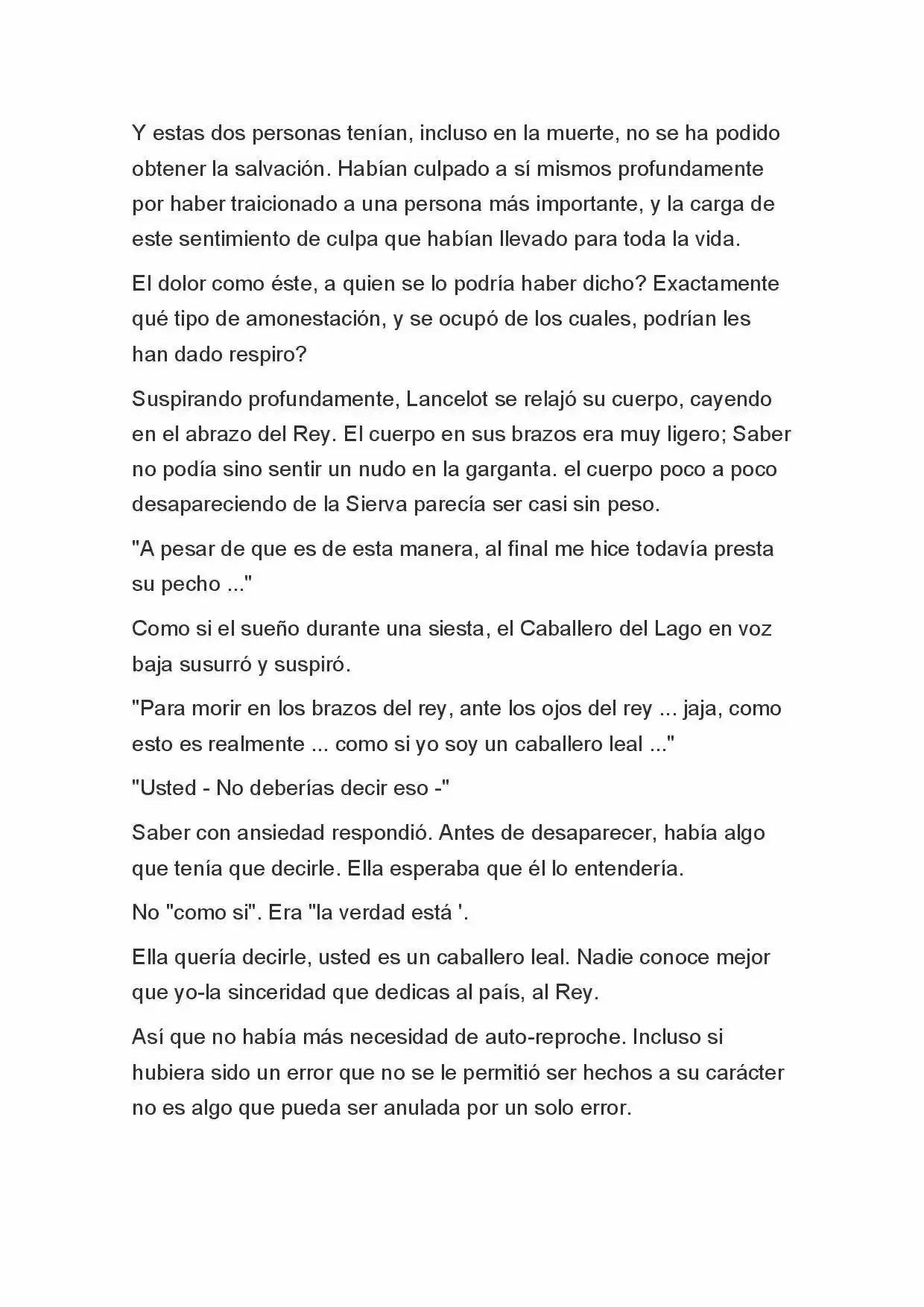 Y estas dos personas tenían, incluso en la muerte, no se ha podido obtener la salvación. Habían culpado a sí mismos profundamente por haber traicionado a una persona más importante, y la carga de este sentimiento de culpa que habían llevado para toda la vida.

El dolor como éste, a quien se lo podría haber dicho? Exactamente qué tipo de amonestación, y se ocupó de los cuales, podrían les han dado respiro?

Suspirando profundamente, Lancelot se relajó su cuerpo, cayendo en el abrazo del Rey. El cuerpo en sus brazos era muy ligero; Saber no podía sino sentir un nudo en la garganta. el cuerpo poco a poco desapareciendo de la Sierva parecía ser casi sin peso.

"A pesar de que es de esta manera, al final me hice todavía presta su pecho ..."

Como si el sueño durante una siesta, el Caballero del Lago en voz baja susurró y suspiró.

"Para morir en los brazos del rey, ante los ojos del rey ... jaja, como esto es realmente ... como si yo soy un caballero leal ..."

"Usted - No deberías decir eso -"

Saber con ansiedad respondió. Antes de desaparecer, había algo que tenía que decirle. Ella esperaba que él lo entendería.

No "como si". Era "la verdad está '.

Ella quería decirle, usted es un caballero leal. Nadie conoce mejor que yo-la sinceridad que dedicas al país, al Rey.

Así que no había más necesidad de auto-reproche. Incluso si hubiera sido un error que no se le permitió ser hechos a su carácter no es algo que pueda ser anulada por un solo error.